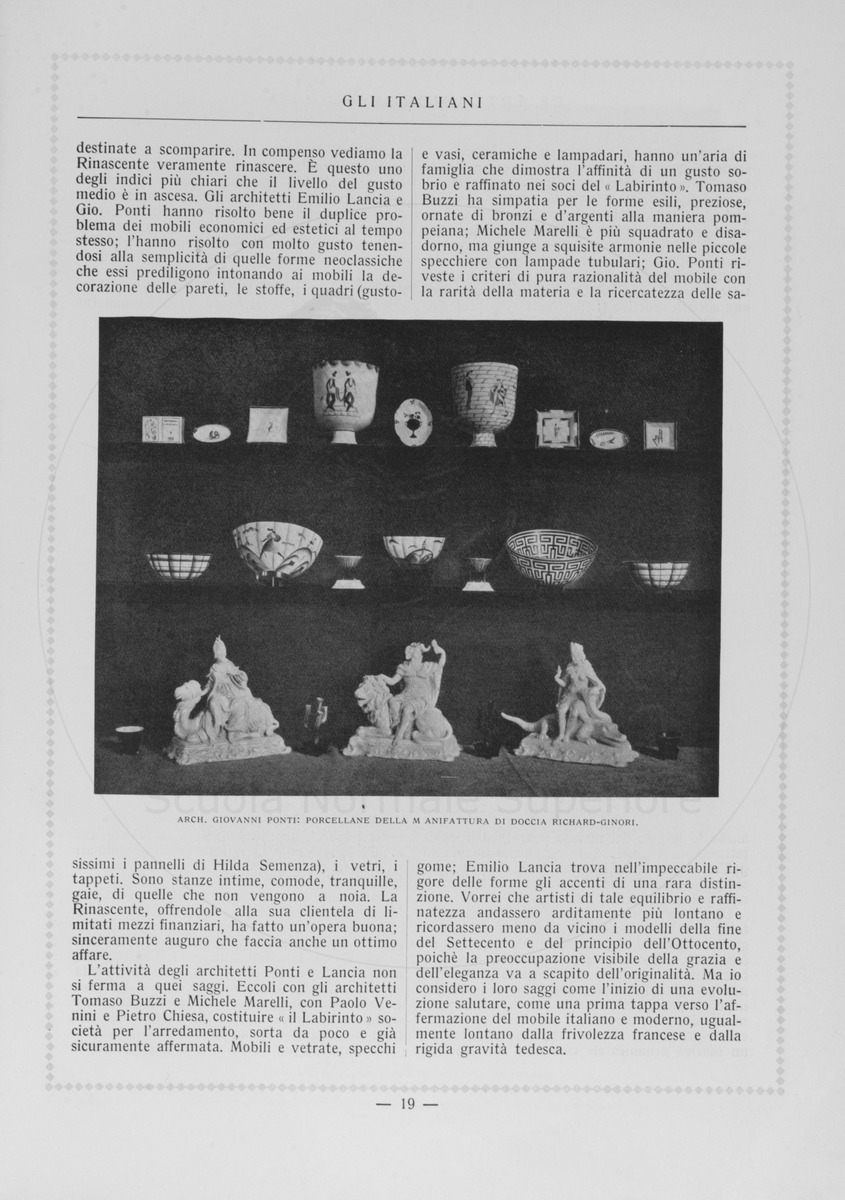 GLI ITALIANI

destinate a scomparire. In compenso vediamo la Rinascente veramente rinascere. È questo uno degli indici più chiari che il livello del gusto medio è in ascesa. Gli architetti Emilio Lancia e Gio. Ponti hanno risolto bene il duplice problema dei mobili economici ed estetici al tempo stesso; l'hanno risolto con molto gusto tenendosi alla semplicità di quelle forme neoclassiche che essi prediligono intonando ai mobili la decorazione delle pareti, le stoffe, i quadri (gustosissimi i pannelli di Hilda Semenza), i vetri, i tappeti. Sono stanze intime, comode, tranquille, gaie, di quelle che non vengono a noia. La Rinascente, offrendole alla sua clientela di limitati mezzi finanziari, ha fatto un'opera buona; sinceramente auguro che faccia anche un ottimo affare.

L'attività degli architetti Ponti e Lancia non si ferma a quei saggi. Eccoli con gli architetti Tomaso Buzzi e Michele Marelli, con Paolo Venini e Pietro Chiesa, costituire « il Labirinto » società per l'arredamento, sorta da poco e già sicuramente affermata. Mobili e vetrate, specchi e vasi, ceramiche e lampadari, hanno un'aria di famiglia che dimostra l'affinità di un gusto sobrio e raffinato nei soci del « Labirinto ». Tomaso Buzzi ha simpatia per le forme esili, preziose, ornate di bronzi e d'argenti alla maniera pompeiana; Michele Marelli è più squadrato e disadorno, ma giunge a squisite armonie nelle piccole specchiere con lampade tubulari; Gio. Ponti riveste i criteri di pura razionalità del mobile con la rarità della materia e la ricercatezza delle sagome; Emilio Lancia trova nell'impeccabile rigore delle forme gli accenti di una rara distinzione. Vorrei che artisti di tale equilibrio e raffinatezza andassero arditamente più lontano e ricordassero meno da vicino i modelli della fine del Settecento e del principio dell'Ottocento, poichè la preoccupazione visibile della grazia e dell'eleganza va a scapito dell'originalità. Ma io considero i loro saggi come l'inizio di una evoluzione salutare, come una prima tappa verso l'affermazione del mobile italiano e moderno, ugualmente lontano dalla frivolezza francese e dalla rigida gravità tedesca.

ARCH. GIOVANNI PONTI: PORCELLANE DELLA M ANIFATTURA DI DOCCIA RICHARD-GINORI.

Scuola Normale Superiore

— 19 —